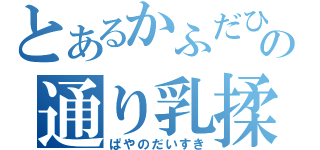 とあるかふだひの
通り乳揉
ぱやのだいすき